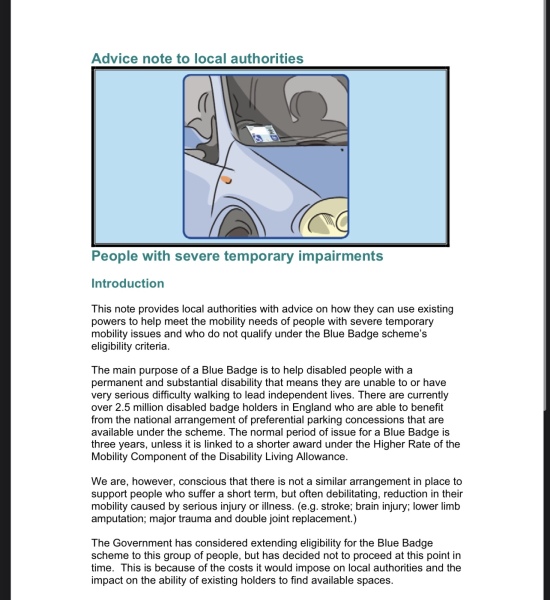 Advice note to local authorities

People with severe temporary impairments

Introduction

This note provides local authorities with advice on how they can use existing powers to help meet the mobility needs of people with severe temporary mobility issues and who do not qualify under the Blue Badge scheme's eligibility criteria.

The main purpose of a Blue Badge is to help disabled people with a permanent and substantial disability that means they are unable to or have very serious difficulty walking to lead independent lives. There are currently over 2.5 million disabled badge holders in England who are able to benefit from the national arrangement of preferential parking concessions that are available under the scheme. The normal period of issue for a Blue Badge is three years, unless it is linked to a shorter award under the Higher Rate of the Mobility Component of the Disability Living Allowance.

We are, however, conscious that there is not a similar arrangement in place to support people who suffer a short term, but often debilitating, reduction in their mobility caused by serious injury or illness. (e.g. stroke; brain injury; lower limb amputation; major trauma and double joint replacement.)

The Government has considered extending eligibility for the Blue Badge scheme to this group of people, but has decided not to proceed at this point in time. This is because of the costs it would impose on local authorities and the impact on the ability of existing holders to find available spaces.